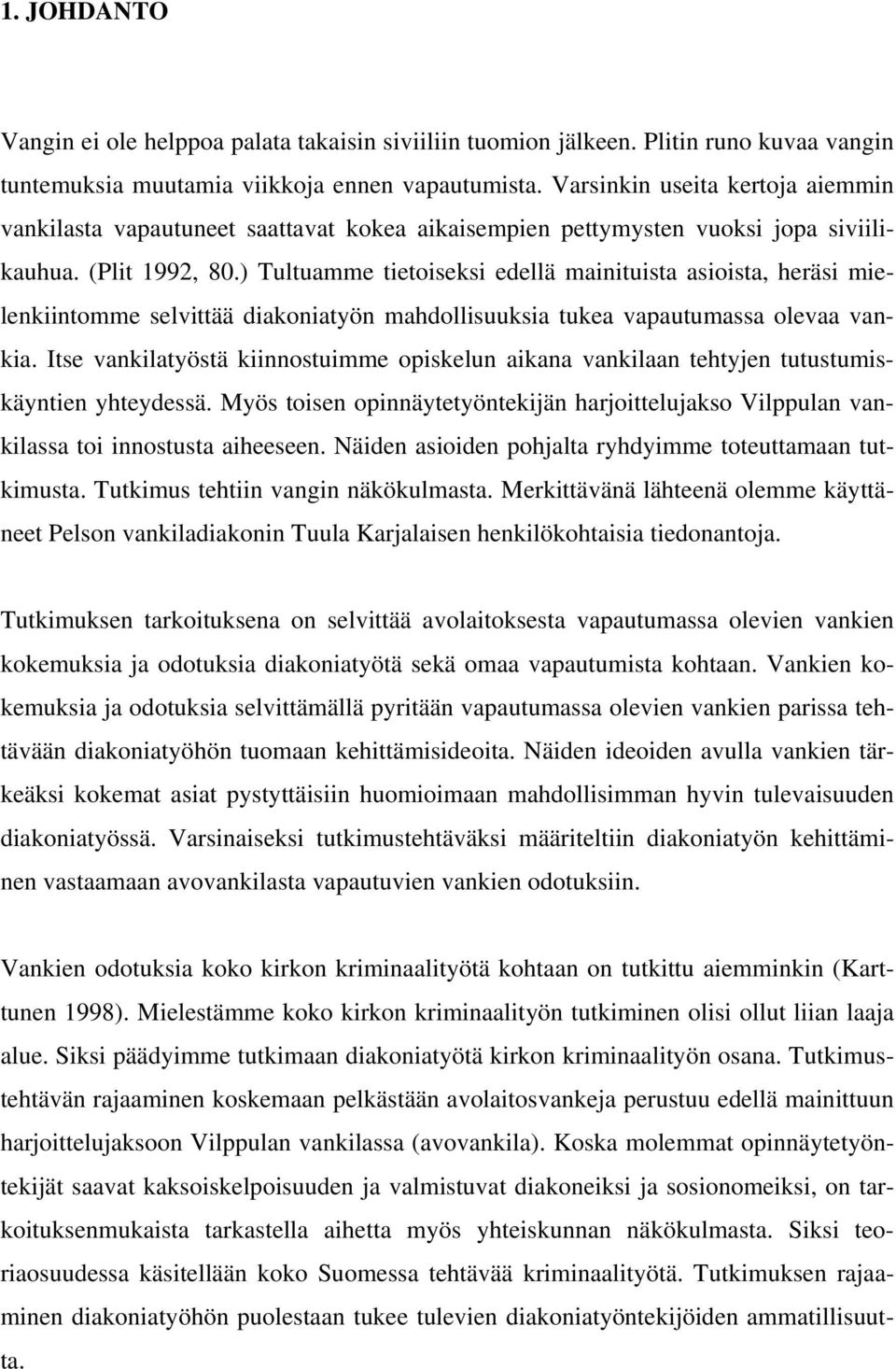 1. JOHDANTO

Vangin ei ole helppoa palata takaisin siviiliin tuomion jälkeen. Plitin runo kuvaa vangin tuntemuksia muutamia viikkoja ennen vapautumista. Varsinkin useita kertoja aiemmin vankilasta vapautuneet saattavat kokea aikaisempien pettymysten vuoksi jopa siviilikauhua. (Plit 1992, 80.) Tultuamme tietoiseksi edellä mainituista asioista, heräsi mielenkiintomme selvittää diakoniatyön mahdollisuuksia tukea vapautumassa olevaa vankia. Itse vankilatyöstä kiinnostuimme opiskelun aikana vankilaan tehtyjen tutustumiskäyntien yhteydessä. Myös toisen opinnäytetyöntekijän harjoittelujakso Vilppulan vankilassa toi innostusta aiheeseen. Näiden asioiden pohjalta ryhdyimme toteuttamaan tutkimusta. Tutkimus tehtiin vangin näkökulmasta. Merkittävänä lähteenä olemme käyttäneet Pelson vankiladiakonin Tuula Karjalaisen henkilökohtaisia tiedonantoja.

Tutkimuksen tarkoituksena on selvittää avolaitoksesta vapautumassa olevien vankien kokemuksia ja odotuksia diakoniatyötä sekä omaa vapautumista kohtaan. Vankien kokemuksia ja odotuksia selvittämällä pyritään vapautumassa olevien vankien parissa tehtävään diakoniatyöhön tuomaan kehittämisideoita. Näiden ideoiden avulla vankien tärkeäksi kokemat asiat pystyttäisiin huomioimaan mahdollisimman hyvin tulevaisuuden diakoniatyössä. Varsinaiseksi tutkimustehtäväksi määriteltiin diakoniatyön kehittäminen vastaamaan avovankilasta vapautuvien vankien odotuksiin.

Vankien odotuksia koko kirkon kriminaalityötä kohtaan on tutkittu aiemminkin (Karttunen 1998). Mielestämme koko kirkon kriminaalityön tutkiminen olisi ollut liian laaja alue. Siksi päädyimme tutkimaan diakoniatyötä kirkon kriminaalityön osana. Tutkimustehtävän rajaaminen koskemaan pelkästään avolaitosvankeja perustuu edellä mainittuun harjoittelujaksoon Vilppulan vankilassa (avovankila). Koska molemmat opinnäytetyöntekijät saavat kaksoiskelpoisuuden ja valmistuvat diakoneiksi ja sosionomeiksi, on tarkoituksenmukaista tarkastella aihetta myös yhteiskunnan näkökulmasta. Siksi teoriaosuudessa käsitellään koko Suomessa tehtävää kriminaalityötä. Tutkimuksen rajaaminen diakoniatyöhön puolestaan tukee tulevien diakoniatyöntekijöiden ammatillisuutta.